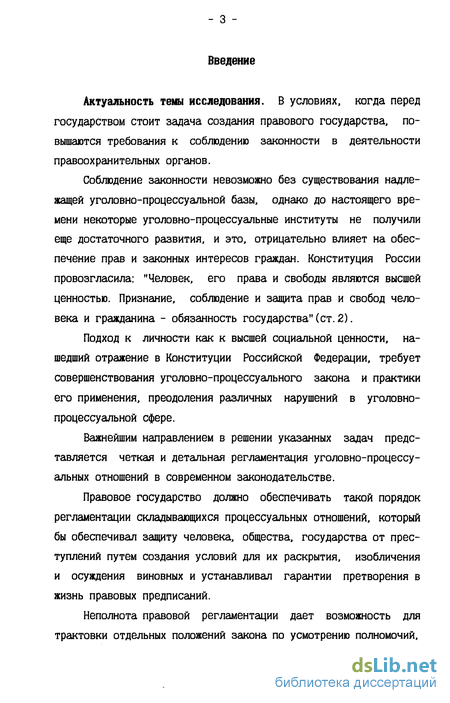 - 3 -

Введение

Актуальность темы исследования. В условиях, когда перед государством стоит задача создания правового государства, повышаются требования к соблюдению законности в деятельности правоохранительных органов.

Соблюдение законности невозможно без существования надлежащей уголовно-процессуальной базы, однако до настоящего времени некоторые уголовно-процессуальные институты не получили еще достаточного развития, и это, отрицательно влияет на обеспечение прав и законных интересов граждан. Конституция России провозгласила: "Человек, его права и свободы являются высшей ценностью. Признание, соблюдение и защита прав и свобод человека и гражданина - обязанность государства"(ст.2).

Подход к личности как к высшей социальной ценности, нашедший отражение в Конституции Российской Федерации, требует совершенствования уголовно-процессуального закона и практики его применения, преодоления различных нарушений в уголовно-процессуальной сфере.

Важнейшим направлением в решении указанных задач представляется четкая и детальная регламентация уголовно-процессуальных отношений в современном законодательстве.

Правовое государство должно обеспечивать такой порядок регламентации складывающихся процессуальных отношений, который бы обеспечивал защиту человека, общества, государства от преступлений путем создания условий для их раскрытия, изобличения и осуждения виновных и устанавливал гарантии претворения в жизнь правовых предписаний.

Неполнота правовой регламентации дает возможность для трактовки отдельных положений закона по усмотрению полномочий,

dsLib.net
библиотека диссертаций